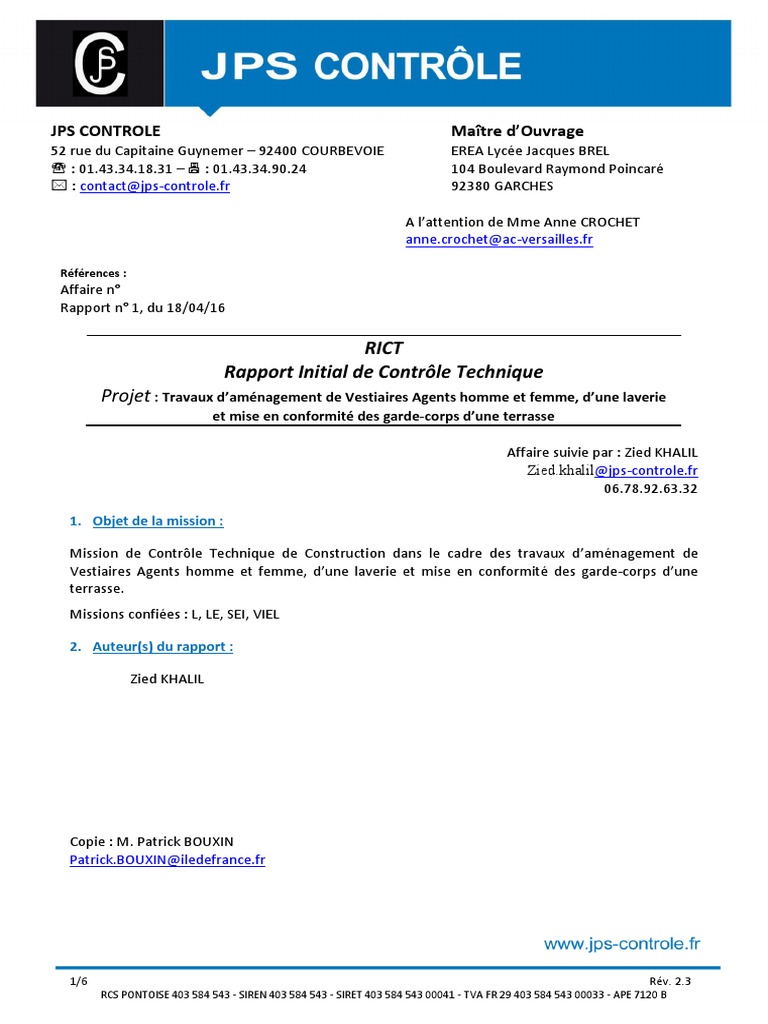 JPS CONTRÔLE

JPS CONTROLE
52 rue du Capitaine Guynemer – 92400 COURBEVOIE
☎ : 01.43.34.18.31 – 🖷 : 01.43.34.90.24
✉ : contact@jps-controle.fr

Maître d'Ouvrage
EREA Lycée Jacques BREL
104 Boulevard Raymond Poincaré
92380 GARCHES

A l'attention de Mme Anne CROCHET
anne.crochet@ac-versailles.fr

Références :
Affaire n°
Rapport n° 1, du 18/04/16

RICT
Rapport Initial de Contrôle Technique
Projet : Travaux d'aménagement de Vestiaires Agents homme et femme, d'une laverie et mise en conformité des garde-corps d'une terrasse

Affaire suivie par : Zied KHALIL
Zied.khalil@jps-controle.fr
06.78.92.63.32

1. Objet de la mission :

Mission de Contrôle Technique de Construction dans le cadre des travaux d'aménagement de Vestiaires Agents homme et femme, d'une laverie et mise en conformité des garde-corps d'une terrasse.

Missions confiées : L, LE, SEI, VIEL

2. Auteur(s) du rapport :

Zied KHALIL

Copie : M. Patrick BOUXIN
Patrick.BOUXIN@iledefrance.fr

www.jps-controle.fr

1/6
Rév. 2.3
RCS PONTOISE 403 584 543 - SIREN 403 584 543 - SIRET 403 584 543 00041 - TVA FR 29 403 584 543 00033 - APE 7120 B